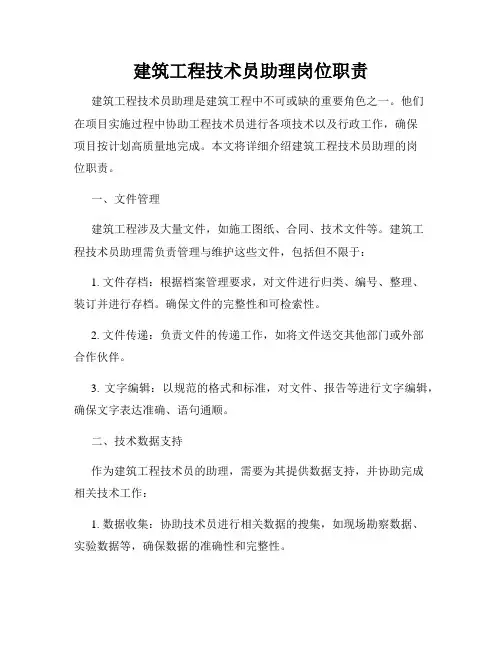 建筑工程技术员助理岗位职责

建筑工程技术员助理是建筑工程中不可或缺的重要角色之一。他们在项目实施过程中协助工程技术员进行各项技术以及行政工作，确保项目按计划高质量地完成。本文将详细介绍建筑工程技术员助理的岗位职责。

一、文件管理

建筑工程涉及大量文件，如施工图纸、合同、技术文件等。建筑工程技术员助理需负责管理与维护这些文件，包括但不限于：

1. 文件存档：根据档案管理要求，对文件进行归类、编号、整理、装订并进行存档。确保文件的完整性和可检索性。

2. 文件传递：负责文件的传递工作，如将文件送交其他部门或外部合作伙伴。

3. 文字编辑：以规范的格式和标准，对文件、报告等进行文字编辑，确保文字表达准确、语句通顺。

二、技术数据支持

作为建筑工程技术员的助理，需要为其提供数据支持，并协助完成相关技术工作：

1. 数据收集：协助技术员进行相关数据的搜集，如现场勘察数据、实验数据等，确保数据的准确性和完整性。